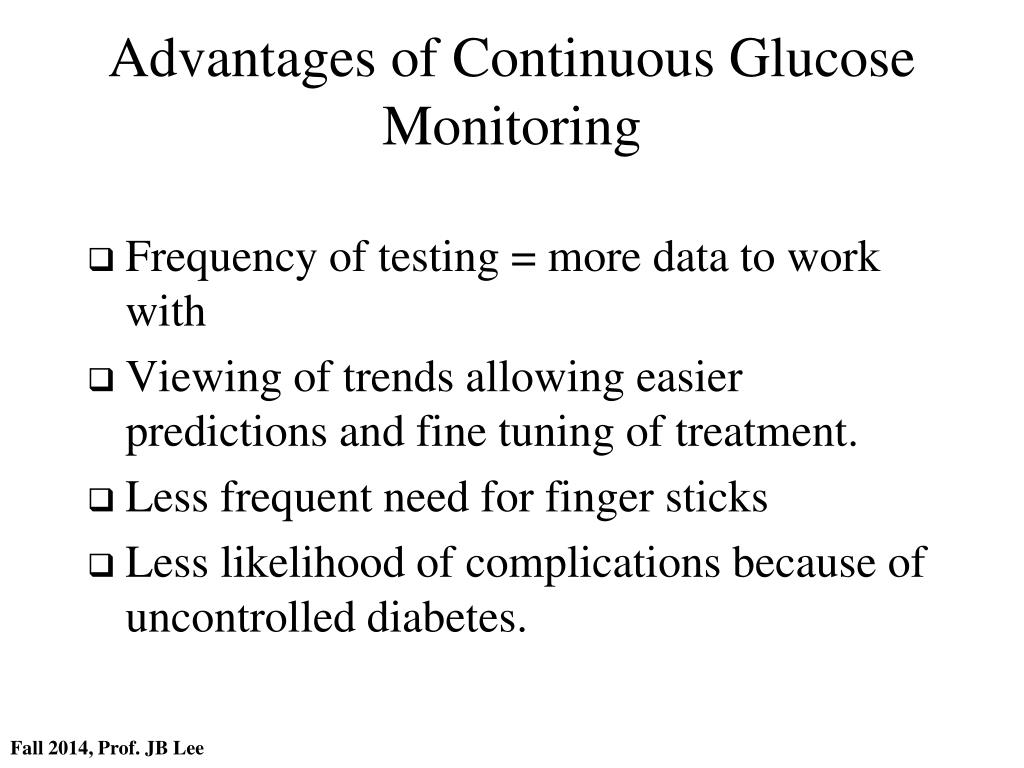 Advantages of Continuous Glucose Monitoring

❑ Frequency of testing = more data to work with

❑ Viewing of trends allowing easier predictions and fine tuning of treatment.

❑ Less frequent need for finger sticks

❑ Less likelihood of complications because of uncontrolled diabetes.

Fall 2014, Prof. JB Lee